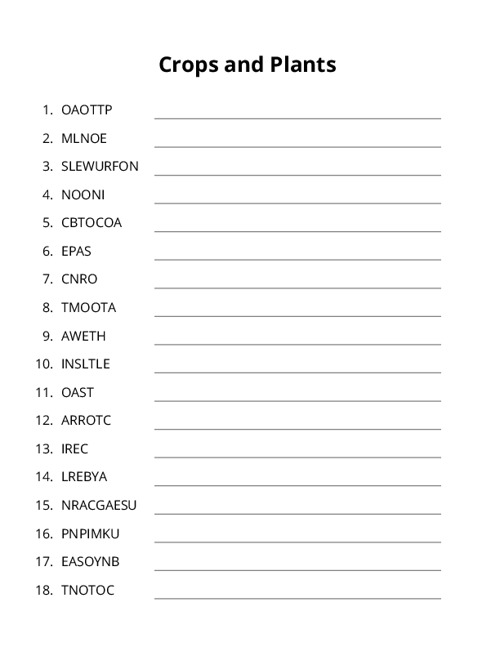 Crops and Plants

1. OAOTTP
2. MLNOE
3. SLEWURFON
4. NOONI
5. CBTOCOA
6. EPAS
7. CNRO
8. TMOOTA
9. AWETH
10. INSLTLE
11. OAST
12. ARROTC
13. IREC
14. LREBYA
15. NRACGAESU
16. PNPIMKU
17. EASOYNB
18. TNOTOC